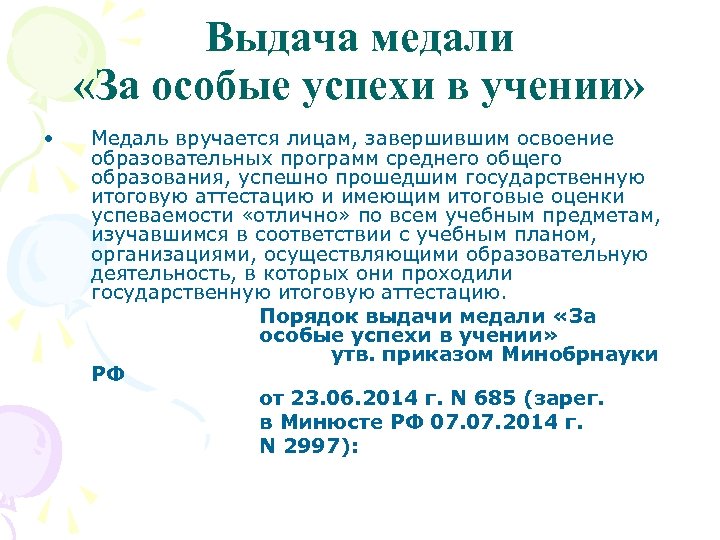 Выдача медали «За особые успехи в учении»

• Медаль вручается лицам, завершившим освоение образовательных программ среднего общего образования, успешно прошедшим государственную итоговую аттестацию и имеющим итоговые оценки успеваемости «отлично» по всем учебным предметам, изучавшимся в соответствии с учебным планом, организациями, осуществляющими образовательную деятельность, в которых они проходили государственную итоговую аттестацию.

Порядок выдачи медали «За особые успехи в учении» утв. приказом Минобрнауки РФ
от 23.06.2014 г. N 685 (зарег. в Минюсте РФ 07.07.2014 г. N 2997):